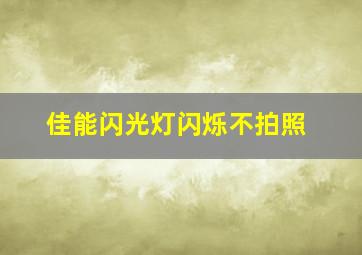 佳能闪光灯闪烁不拍照